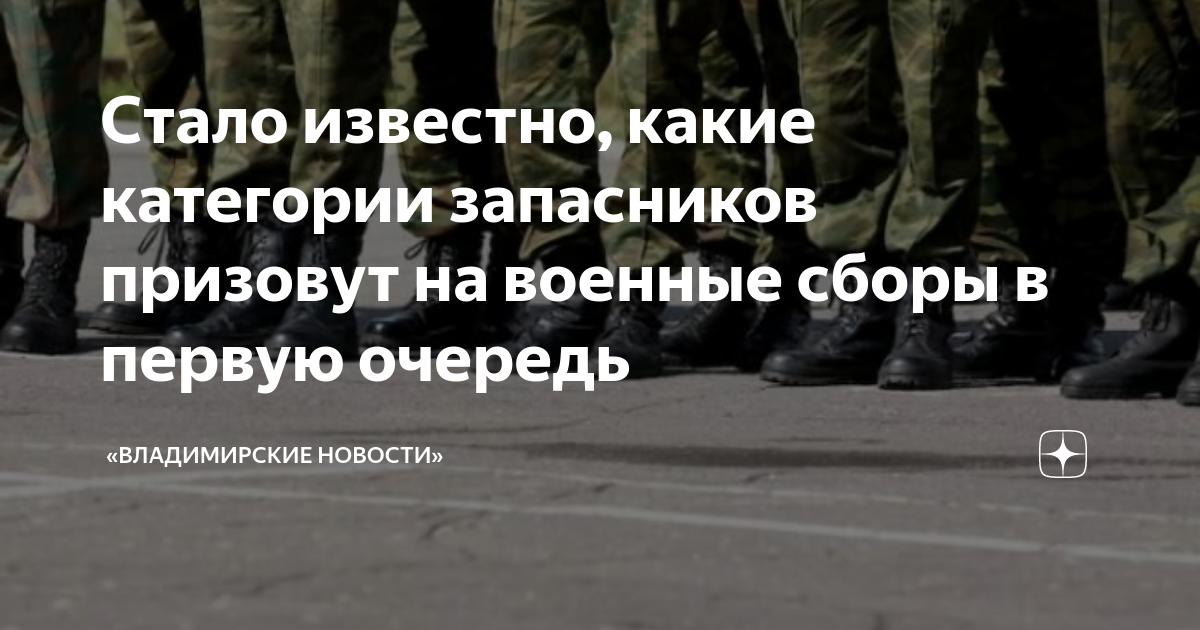 Стало известно, какие категории запасников призовут на военные сборы в первую очередь

«ВЛАДИМИРСКИЕ НОВОСТИ»